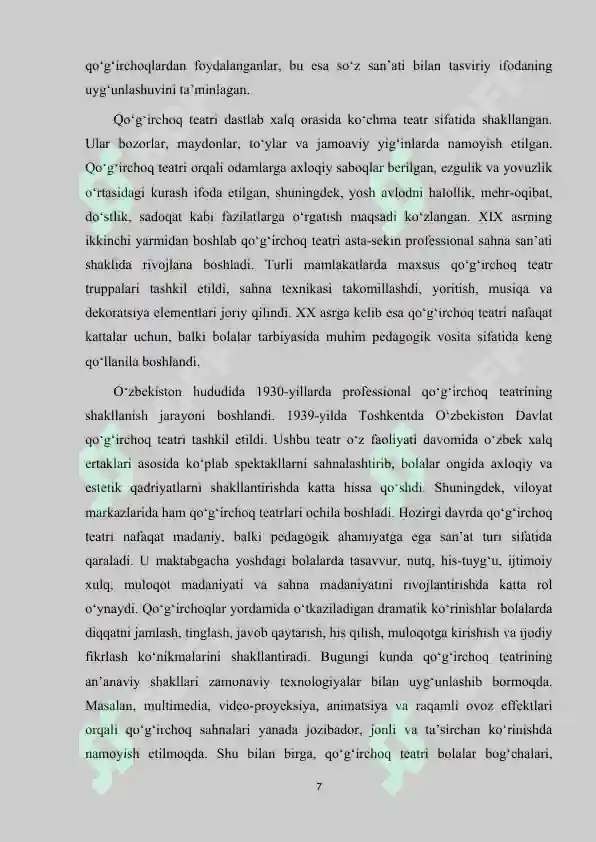 qo'g'irchoqlardan foydalanganlar, bu esa so'z san'ati bilan tasviriy ifodaning uyg'unlashuvini ta'minlagan.

Qo'g'irchoq teatri dastlab xalq orasida ko'chma teatr sifatida shakllangan. Ular bozorlar, maydonlar, to'ylar va jamoaviy yig'inlarda namoyish etilgan. Qo'g'irchoq teatri orqali odamlarga axloqiy saboqlar berilgan, ezgulik va yovuzlik o'rtasidagi kurash ifoda etilgan, shuningdek, yosh avlodni halollik, mehr-oqibat, do'stlik, sadoqat kabi fazilatlarga o'rgatish maqsadi ko'zlangan. XIX asrning ikkinchi yarmidan boshlab qo'g'irchoq teatri asta-sekin professional sahna san'ati shaklida rivojlana boshladi. Turli mamlakatlarda maxsus qo'g'irchoq teatr truppalari tashkil etildi, sahna texnikasi takomillashdi, yoritish, musiqa va dekoratsiya elementlari joriy qilindi. XX asrga kelib esa qo'g'irchoq teatri nafaqat kattalar uchun, balki bolalar tarbiyasida muhim pedagogik vosita sifatida keng qo'llanila boshlandi.

O'zbekiston hududida 1930-yillarda professional qo'g'irchoq teatrining shakllanish jarayoni boshlandi. 1939-yilda Toshkentda O'zbekiston Davlat qo'g'irchoq teatri tashkil etildi. Ushbu teatr o'z faoliyati davomida o'zbek xalq ertaklari asosida ko'plab spektakllarni sahnalashtirib, bolalar ongida axloqiy va estetik qadriyatlarni shakllantirishda katta hissa qo'shdi. Shuningdek, viloyat markazlarida ham qo'g'irchoq teatrlari ochila boshladi. Hozirgi davrda qo'g'irchoq teatri nafaqat madaniy, balki pedagogik ahamiyatga ega san'at turi sifatida qaraladi. U maktabgacha yoshdagi bolalarda tasavvur, nutq, his-tuyg'u, ijtimoiy xulq, muloqot madaniyati va sahna madaniyatini rivojlantirishda katta rol o'ynaydi. Qo'g'irchoqlar yordamida o'tkaziladigan dramatik ko'rinishlar bolalarda diqqatni jamlash, tinglash, javob qaytarish, his qilish, muloqotga kirishish va ijodiy fikrlash ko'nikmalarini shakllantiradi. Bugungi kunda qo'g'irchoq teatrining an'anaviy shakllari zamonaviy texnologiyalar bilan uyg'unlashib bormoqda. Masalan, multimedia, video-proyeksiya, animatsiya va raqamli ovoz effektlari orqali qo'g'irchoq sahnalari yanada jozibador, jonli va ta'sirchan ko'rinishda namoyish etilmoqda. Shu bilan birga, qo'g'irchoq teatri bolalar bog'chalari,

7